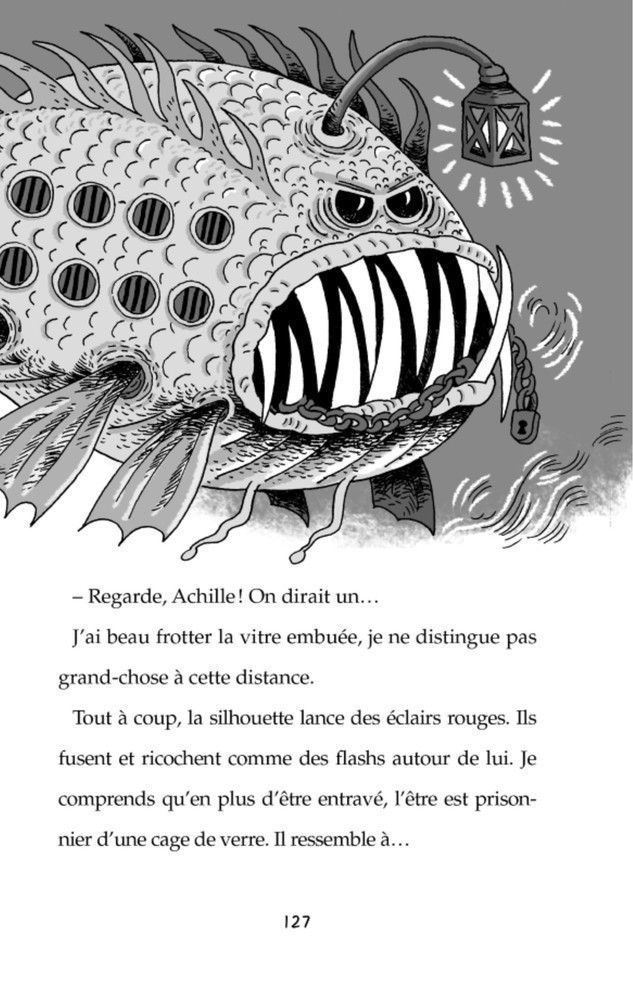 – Regarde, Achille ! On dirait un…

J'ai beau frotter la vitre embuée, je ne distingue pas grand-chose à cette distance.

Tout à coup, la silhouette lance des éclairs rouges. Ils fusent et ricochent comme des flashs autour de lui. Je comprends qu'en plus d'être entravé, l'être est prisonnier d'une cage de verre. Il ressemble à…

127